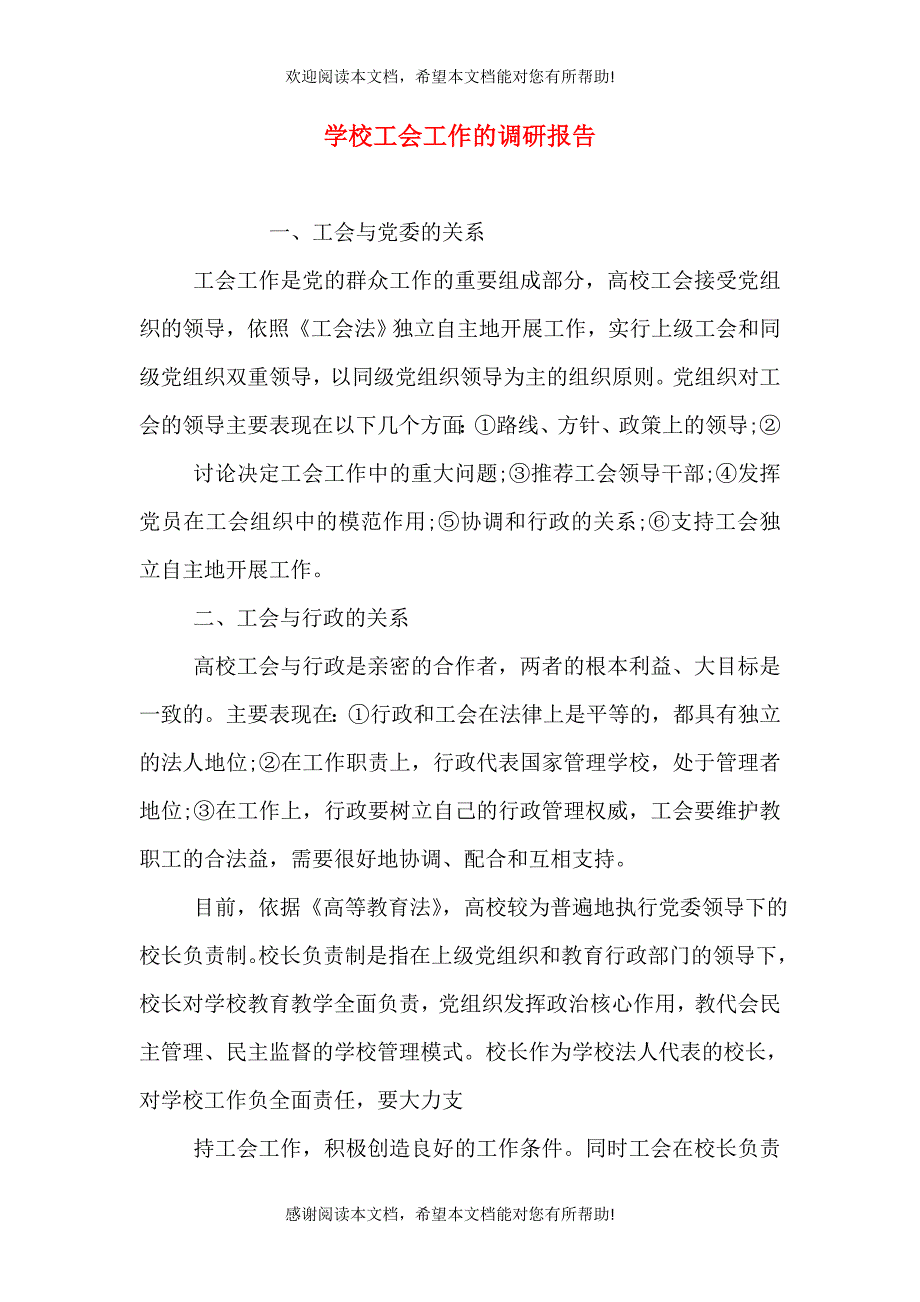 欢迎阅读本文档，希望本文档能对您有所帮助!

学校工会工作的调研报告

一、工会与党委的关系

工会工作是党的群众工作的重要组成部分，高校工会接受党组织的领导，依照《工会法》独立自主地开展工作，实行上级工会和同级党组织双重领导，以同级党组织领导为主的组织原则。党组织对工会的领导主要表现在以下几个方面:①路线、方针、政策上的领导;②

讨论决定工会工作中的重大问题;③推荐工会领导干部;④发挥党员在工会组织中的模范作用;⑤协调和行政的关系;⑥支持工会独立自主地开展工作。

二、工会与行政的关系

高校工会与行政是亲密的合作者，两者的根本利益、大目标是一致的。主要表现在:①行政和工会在法律上是平等的，都具有独立的法人地位;②在工作职责上，行政代表国家管理学校，处于管理者地位;③在工作上，行政要树立自己的行政管理权威，工会要维护教职工的合法益，需要很好地协调、配合和互相支持。

目前，依据《高等教育法》，高校较为普遍地执行党委领导下的校长负责制。校长负责制是指在上级党组织和教育行政部门的领导下，校长对学校教育教学全面负责，党组织发挥政治核心作用，教代会民主管理、民主监督的学校管理模式。校长作为学校法人代表的校长，对学校工作负全面责任，要大力支

持工会工作，积极创造良好的工作条件。同时工会在校长负责

感谢阅读本文档，希望本文档能对您有所帮助!